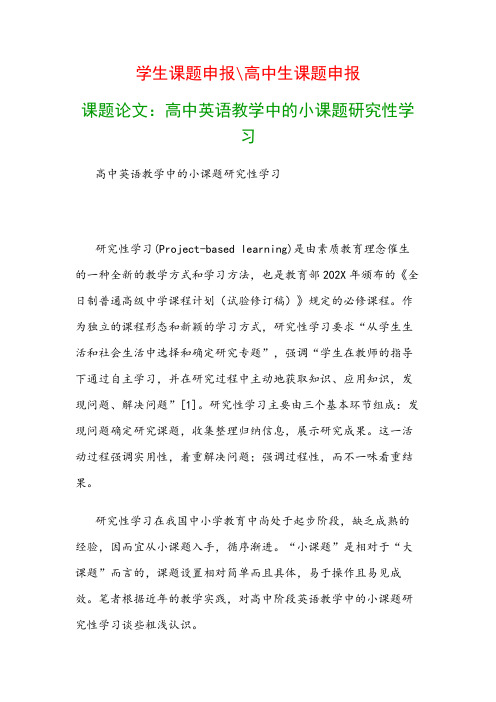 学生课题申报\高中生课题申报

课题论文：高中英语教学中的小课题研究性学习

高中英语教学中的小课题研究性学习

研究性学习(Project-based learning)是由素质教育理念催生的一种全新的教学方式和学习方法，也是教育部202X年颁布的《全日制普通高级中学课程计划（试验修订稿）》规定的必修课程。作为独立的课程形态和新颖的学习方式，研究性学习要求“从学生生活和社会生活中选择和确定研究专题”，强调“学生在教师的指导下通过自主学习，并在研究过程中主动地获取知识、应用知识，发现问题、解决问题”[1]。研究性学习主要由三个基本环节组成：发现问题确定研究课题，收集整理归纳信息，展示研究成果。这一活动过程强调实用性，着重解决问题；强调过程性，而不一味看重结果。

研究性学习在我国中小学教育中尚处于起步阶段，缺乏成熟的经验，因而宜从小课题入手，循序渐进。“小课题”是相对于“大课题”而言的，课题设置相对简单而且具体，易于操作且易见成效。笔者根据近年的教学实践，对高中阶段英语教学中的小课题研究性学习谈些粗浅认识。